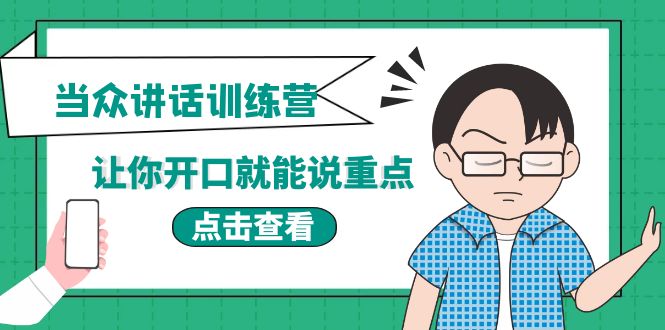 当众讲话训练营

让你开口就能说重点

点击查看